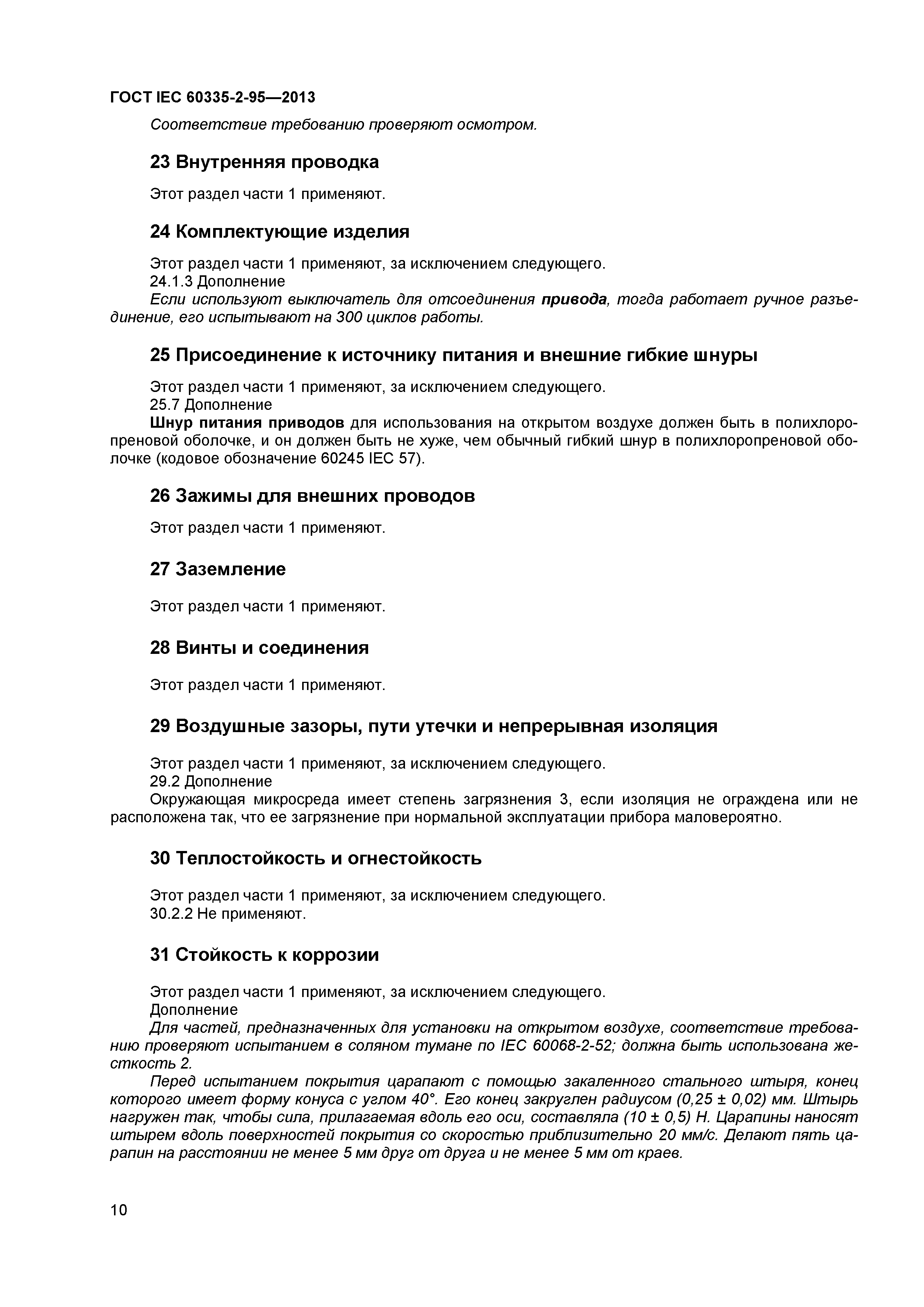 ГОСТ IEC 60335-2-95—2013

Соответствие требованию проверяют осмотром.

23 Внутренняя проводка

Этот раздел части 1 применяют.

24 Комплектующие изделия

Этот раздел части 1 применяют, за исключением следующего.
24.1.3 Дополнение
Если используют выключатель для отсоединения привода, тогда работает ручное разъединение, его испытывают на 300 циклов работы.

25 Присоединение к источнику питания и внешние гибкие шнуры

Этот раздел части 1 применяют, за исключением следующего.
25.7 Дополнение
Шнур питания приводов для использования на открытом воздухе должен быть в полихлоропреновой оболочке, и он должен быть не хуже, чем обычный гибкий шнур в полихлоропреновой оболочке (кодовое обозначение 60245 IEC 57).

26 Зажимы для внешних проводов

Этот раздел части 1 применяют.

27 Заземление

Этот раздел части 1 применяют.

28 Винты и соединения

Этот раздел части 1 применяют.

29 Воздушные зазоры, пути утечки и непрерывная изоляция

Этот раздел части 1 применяют, за исключением следующего.
29.2 Дополнение
Окружающая микросреда имеет степень загрязнения 3, если изоляция не ограждена или не расположена так, что ее загрязнение при нормальной эксплуатации прибора маловероятно.

30 Теплостойкость и огнестойкость

Этот раздел части 1 применяют, за исключением следующего.
30.2.2 Не применяют.

31 Стойкость к коррозии

Этот раздел части 1 применяют, за исключением следующего.
Дополнение
Для частей, предназначенных для установки на открытом воздухе, соответствие требованию проверяют испытанием в соляном тумане по IEC 60068-2-52; должна быть использована жесткость 2.
Перед испытанием покрытия царапают с помощью закаленного стального штыря, конец которого имеет форму конуса с углом 40°. Его конец закруглен радиусом (0,25 ± 0,02) мм. Штырь нагружен так, чтобы сила, прилагаемая вдоль его оси, составляла (10 ± 0,5) Н. Царапины наносят штырем вдоль поверхностей покрытия со скоростью приблизительно 20 мм/с. Делают пять царапин на расстоянии не менее 5 мм друг от друга и не менее 5 мм от краев.

10